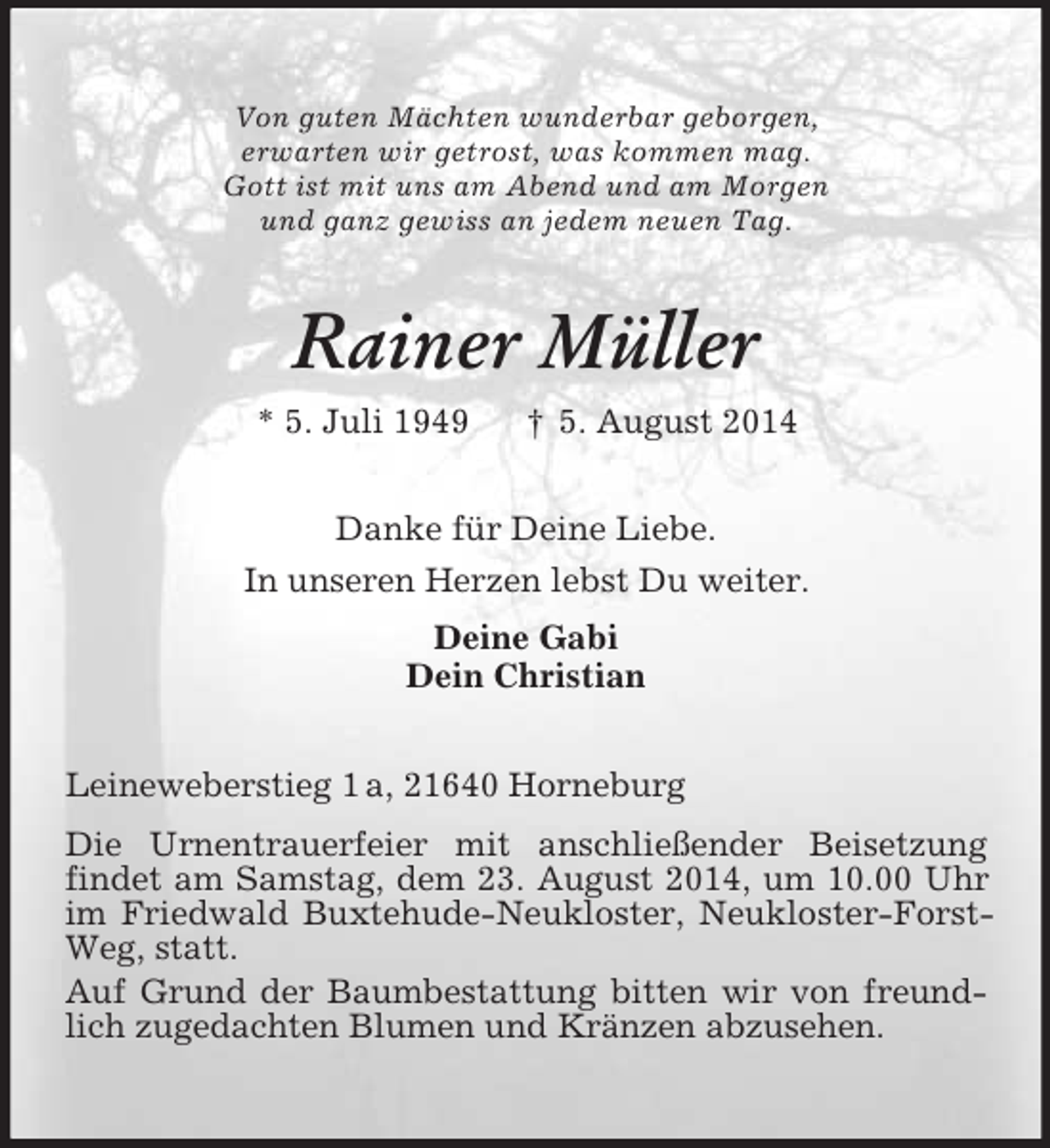 Von guten Mächten wunderbar geborgen,
erwarten wir getrost, was kommen mag.
Gott ist mit uns am Abend und am Morgen
und ganz gewiss an jedem neuen Tag.

Rainer Müller

* 5. Juli 1949 † 5. August 2014

Danke für Deine Liebe.

In unseren Herzen lebst Du weiter.

Deine Gabi
Dein Christian

Leineweberstieg 1 a, 21640 Horneburg

Die Urnentrauerfeier mit anschließender Beisetzung findet am Samstag, dem 23. August 2014, um 10.00 Uhr im Friedwald Buxtehude-Neukloster, Neukloster-Forst-Weg, statt.

Auf Grund der Baumbestattung bitten wir von freundlich zugedachten Blumen und Kränzen abzusehen.